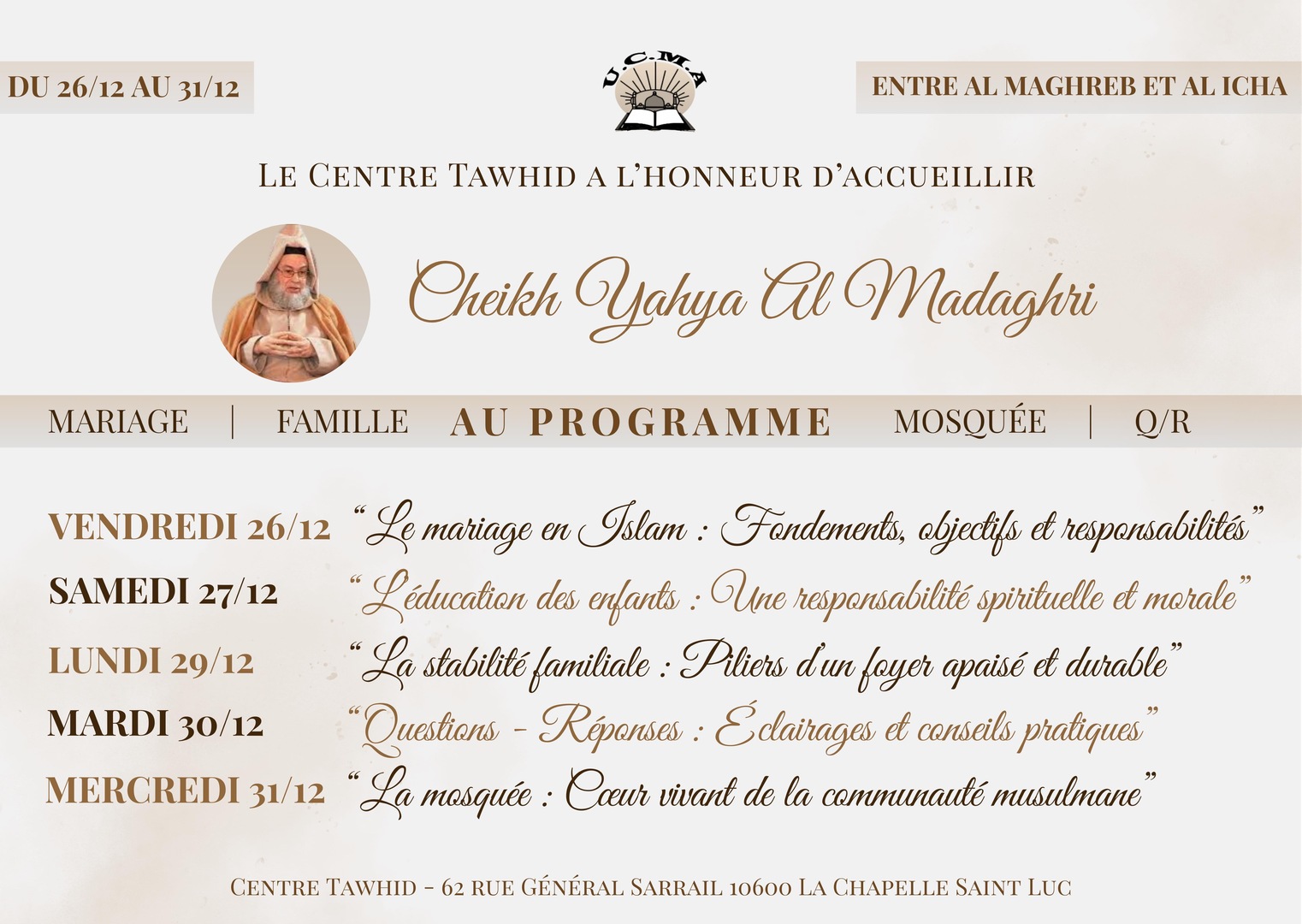 DU 26/12 AU 31/12

U.C.M.A

ENTRE AL MAGHREB ET AL ICHA

LE CENTRE TAWHID A L'HONNEUR D'ACCUEILLIR

Cheikh Yahya Al Madaghri

MARIAGE | FAMILLE AU PROGRAMME MOSQUÉE | Q/R

VENDREDI 26/12 "Le mariage en Islam : Fondements, objectifs et responsabilités"
SAMEDI 27/12 "L'éducation des enfants : Une responsabilité spirituelle et morale"
LUNDI 29/12 "La stabilité familiale : Piliers d'un foyer apaisé et durable"
MARDI 30/12 "Questions - Réponses : Éclairages et conseils pratiques"
MERCREDI 31/12 "La mosquée : Cœur vivant de la communauté musulmane"

CENTRE TAWHID - 62 RUE GÉNÉRAL SARRAIL 10600 LA CHAPELLE SAINT LUC